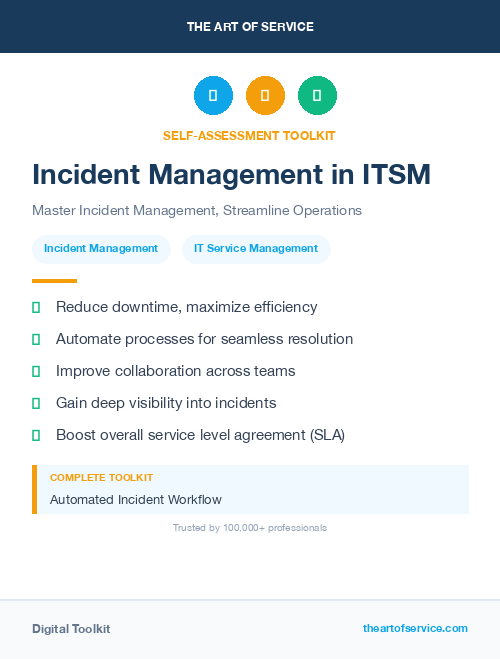 THE ART OF SERVICE

SELF-ASSESSMENT TOOLKIT

Incident Management in ITSM

Master Incident Management, Streamline Operations

Incident Management

IT Service Management

Reduce downtime, maximize efficiency

Automate processes for seamless resolution

Improve collaboration across teams

Gain deep visibility into incidents

Boost overall service level agreement (SLA)

COMPLETE TOOLKIT

Automated Incident Workflow

Trusted by 100,000+ professionals

Digital Toolkit

theartofservice.com